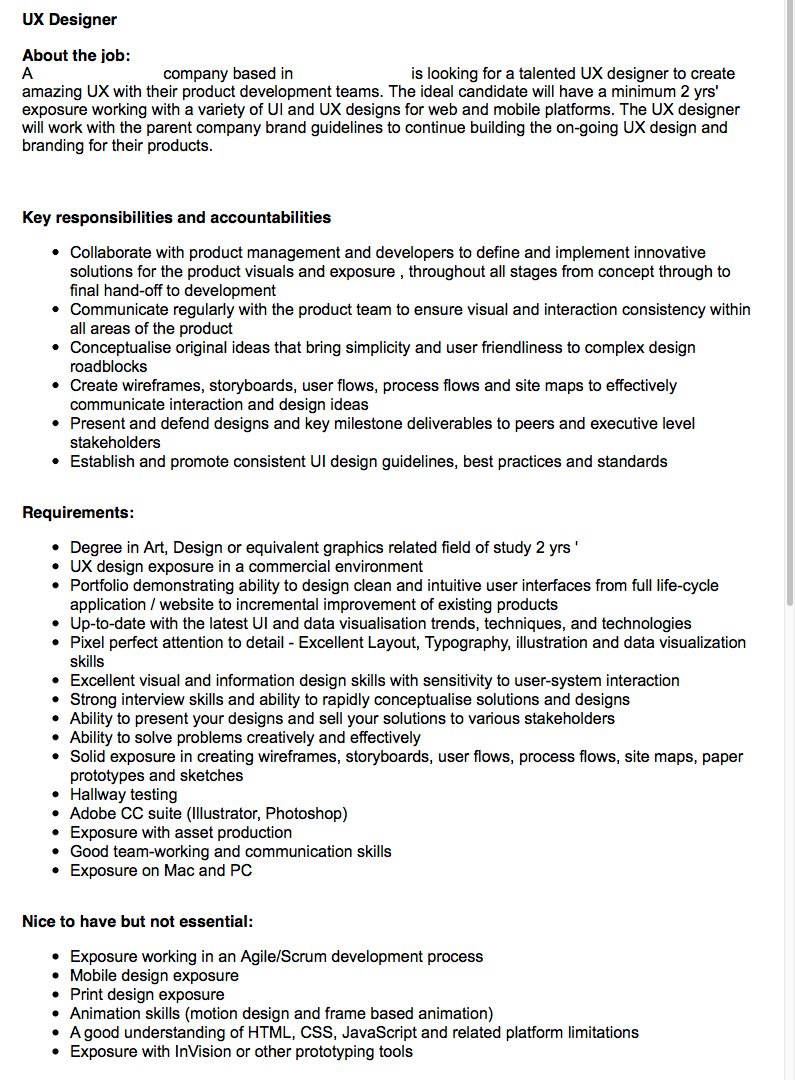 **UX Designer**

**About the job:**
A company based in is looking for a talented UX designer to create amazing UX with their product development teams. The ideal candidate will have a minimum 2 yrs' exposure working with a variety of UI and UX designs for web and mobile platforms. The UX designer will work with the parent company brand guidelines to continue building the on-going UX design and branding for their products.

**Key responsibilities and accountabilities**

- Collaborate with product management and developers to define and implement innovative solutions for the product visuals and exposure , throughout all stages from concept through to final hand-off to development
- Communicate regularly with the product team to ensure visual and interaction consistency within all areas of the product
- Conceptualise original ideas that bring simplicity and user friendliness to complex design roadblocks
- Create wireframes, storyboards, user flows, process flows and site maps to effectively communicate interaction and design ideas
- Present and defend designs and key milestone deliverables to peers and executive level stakeholders
- Establish and promote consistent UI design guidelines, best practices and standards

**Requirements:**

- Degree in Art, Design or equivalent graphics related field of study 2 yrs '
- UX design exposure in a commercial environment
- Portfolio demonstrating ability to design clean and intuitive user interfaces from full life-cycle application / website to incremental improvement of existing products
- Up-to-date with the latest UI and data visualisation trends, techniques, and technologies
- Pixel perfect attention to detail - Excellent Layout, Typography, illustration and data visualization skills
- Excellent visual and information design skills with sensitivity to user-system interaction
- Strong interview skills and ability to rapidly conceptualise solutions and designs
- Ability to present your designs and sell your solutions to various stakeholders
- Ability to solve problems creatively and effectively
- Solid exposure in creating wireframes, storyboards, user flows, process flows, site maps, paper prototypes and sketches
- Hallway testing
- Adobe CC suite (Illustrator, Photoshop)
- Exposure with asset production
- Good team-working and communication skills
- Exposure on Mac and PC

**Nice to have but not essential:**

- Exposure working in an Agile/Scrum development process
- Mobile design exposure
- Print design exposure
- Animation skills (motion design and frame based animation)
- A good understanding of HTML, CSS, JavaScript and related platform limitations
- Exposure with InVision or other prototyping tools